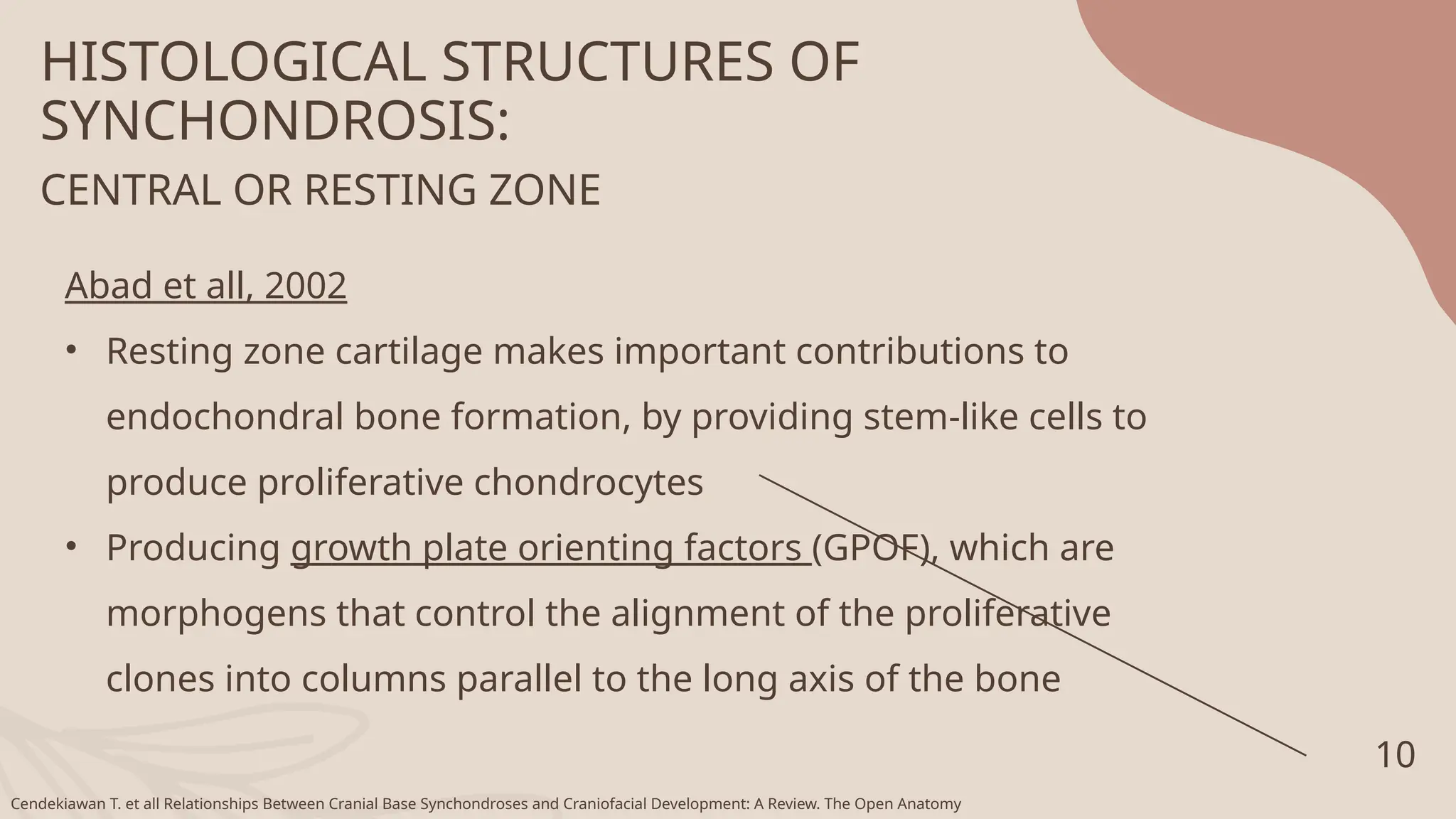 HISTOLOGICAL STRUCTURES OF SYNCHONDROSIS:

CENTRAL OR RESTING ZONE

Abad et all, 2002

• Resting zone cartilage makes important contributions to endochondral bone formation, by providing stem-like cells to produce proliferative chondrocytes

• Producing growth plate orienting factors (GPOF), which are morphogens that control the alignment of the proliferative clones into columns parallel to the long axis of the bone

10

Cendekiawan T. et all Relationships Between Cranial Base Synchondroses and Craniofacial Development: A Review. The Open Anatomy